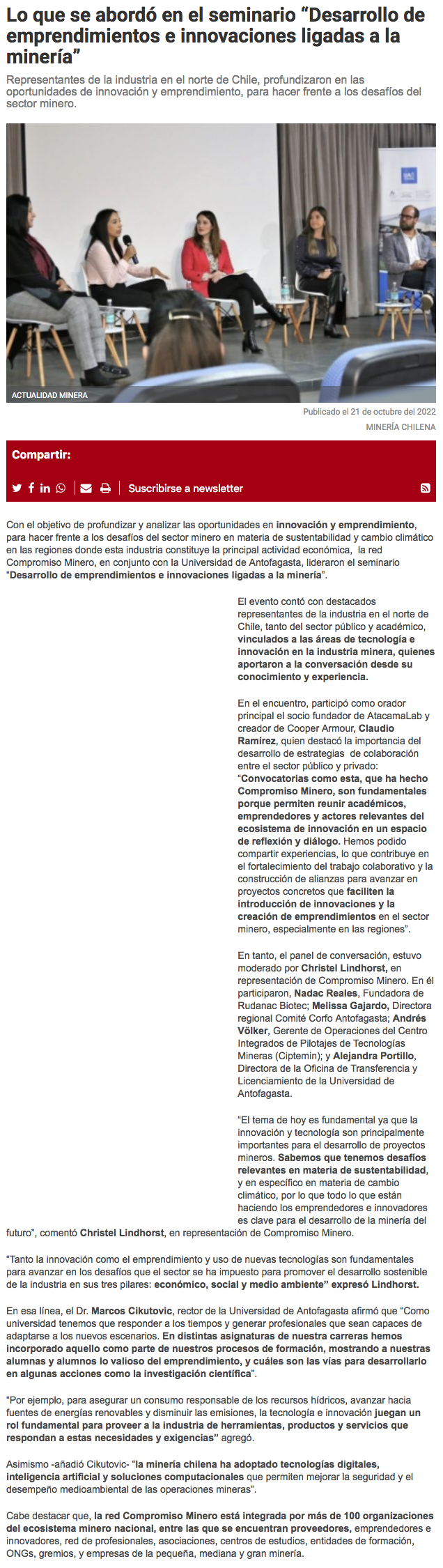 Lo que se abordó en el seminario "Desarrollo de emprendimientos e innovaciones ligadas a la minería"

Representantes de la industria en el norte de Chile, profundizaron en las oportunidades de innovación y emprendimiento, para hacer frente a los desafíos del sector minero.

ACTUALIDAD MINERA

Publicado el 21 de octubre del 2022

MINERÍA CHILENA

Compartir:

Suscribirse a newsletter

Con el objetivo de profundizar y analizar las oportunidades en innovación y emprendimiento, para hacer frente a los desafíos del sector minero en materia de sustentabilidad y cambio climático en las regiones donde esta industria constituye la principal actividad económica, la red Compromiso Minero, en conjunto con la Universidad de Antofagasta, lideraron el seminario "Desarrollo de emprendimientos e innovaciones ligadas a la minería".

El evento contó con destacados representantes de la industria en el norte de Chile, tanto del sector público y académico, vinculados a las áreas de tecnología e innovación en la industria minera, quienes aportaron a la conversación desde su conocimiento y experiencia.

En el encuentro, participó como orador principal el socio fundador de AtacamaLab y creador de Cooper Armour, Claudio Ramírez, quien destacó la importancia del desarrollo de estrategias de colaboración entre el sector público y privado: "Convocatorias como esta, que ha hecho Compromiso Minero, son fundamentales porque permiten reunir académicos, emprendedores y actores relevantes del ecosistema de innovación en un espacio de reflexión y diálogo. Hemos podido compartir experiencias, lo que contribuye en el fortalecimiento del trabajo colaborativo y la construcción de alianzas para avanzar en proyectos concretos que faciliten la introducción de innovaciones y la creación de emprendimientos en el sector minero, especialmente en las regiones".

En tanto, el panel de conversación, estuvo moderado por Christel Lindhorst, en representación de Compromiso Minero. En él participaron, Nadac Reales, Fundadora de Rudanac Biotec; Melissa Gajardo, Directora regional Comité Corfo Antofagasta; Andrés Völker, Gerente de Operaciones del Centro Integrados de Pilotajes de Tecnologías Mineras (Ciptemin); y Alejandra Portillo, Directora de la Oficina de Transferencia y Licenciamiento de la Universidad de Antofagasta.

"El tema de hoy es fundamental ya que la innovación y tecnología son principalmente importantes para el desarrollo de proyectos mineros. Sabemos que tenemos desafíos relevantes en materia de sustentabilidad, y en específico en materia de cambio climático, por lo que todo lo que están haciendo los emprendedores e innovadores es clave para el desarrollo de la minería del futuro", comentó Christel Lindhorst, en representación de Compromiso Minero.

"Tanto la innovación como el emprendimiento y uso de nuevas tecnologías son fundamentales para avanzar en los desafíos que el sector se ha impuesto para promover el desarrollo sostenible de la industria en sus tres pilares: económico, social y medio ambiente" expresó Lindhorst.

En esa línea, el Dr. Marcos Cikutovic, rector de la Universidad de Antofagasta afirmó que "Como universidad tenemos que responder a los tiempos y generar profesionales que sean capaces de adaptarse a los nuevos escenarios. En distintas asignaturas de nuestra carreras hemos incorporado aquello como parte de nuestros procesos de formación, mostrando a nuestras alumnas y alumnos lo valioso del emprendimiento, y cuáles son las vías para desarrollarlo en algunas acciones como la investigación científica".

"Por ejemplo, para asegurar un consumo responsable de los recursos hídricos, avanzar hacia fuentes de energías renovables y disminuir las emisiones, la tecnología e innovación juegan un rol fundamental para proveer a la industria de herramientas, productos y servicios que respondan a estas necesidades y exigencias" agregó.

Asimismo -añadió Cikutovic- "la minería chilena ha adoptado tecnologías digitales, inteligencia artificial y soluciones computacionales que permiten mejorar la seguridad y el desempeño medioambiental de las operaciones mineras".

Cabe destacar que, la red Compromiso Minero está integrada por más de 100 organizaciones del ecosistema minero nacional, entre las que se encuentran proveedores, emprendedores e innovadores, red de profesionales, asociaciones, centros de estudios, entidades de formación, ONGs, gremios, y empresas de la pequeña, mediana y gran minería.